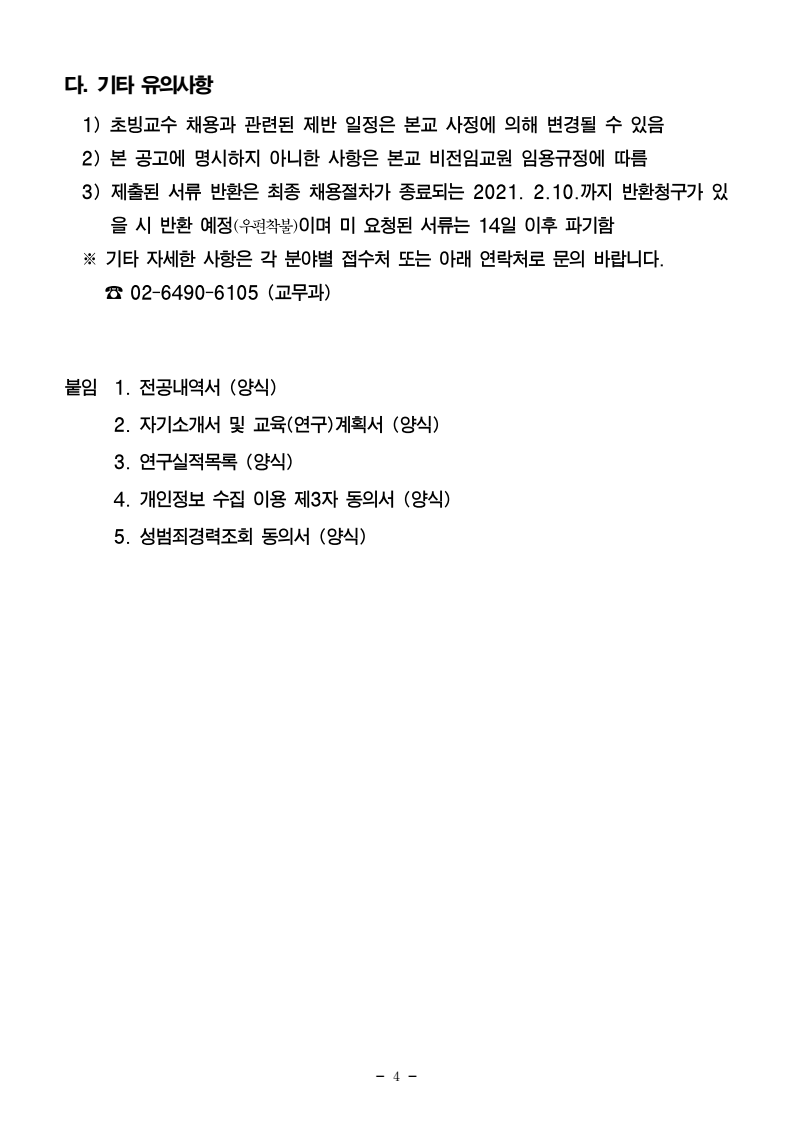 다. 기타 유의사항

1) 초빙교수 채용과 관련된 제반 일정은 본교 사정에 의해 변경될 수 있음

2) 본 공고에 명시하지 아니한 사항은 본교 비전임교원 임용규정에 따름

3) 제출된 서류 반환은 최종 채용절차가 종료되는 2021. 2.10.까지 반환청구가 있을 시 반환 예정(우편착불)이며 미 요청된 서류는 14일 이후 파기함

※ 기타 자세한 사항은 각 분야별 접수처 또는 아래 연락처로 문의 바랍니다.

☎ 02-6490-6105 (교무과)

붙임 1. 전공내역서 (양식)

2. 자기소개서 및 교육(연구)계획서 (양식)

3. 연구실적목록 (양식)

4. 개인정보 수집 이용 제3자 동의서 (양식)

5. 성범죄경력조회 동의서 (양식)

- 4 -